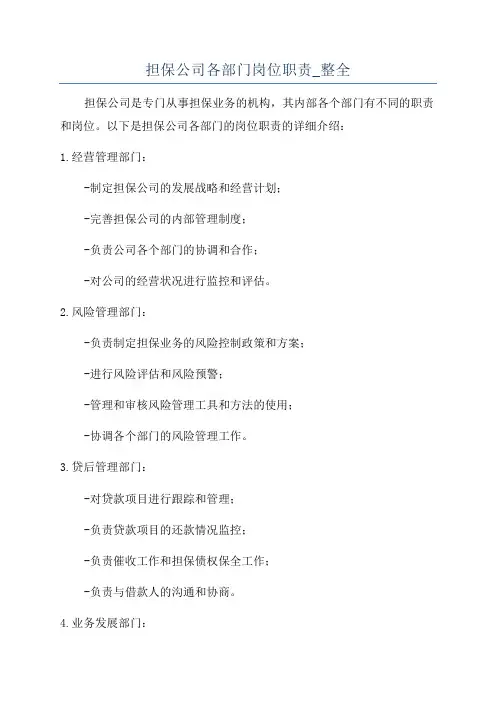 担保公司各部门岗位职责_整全

担保公司是专门从事担保业务的机构，其内部各个部门有不同的职责和岗位。以下是担保公司各部门的岗位职责的详细介绍：

1.经营管理部门：

-制定担保公司的发展战略和经营计划；

-完善担保公司的内部管理制度；

-负责公司各个部门的协调和合作；

-对公司的经营状况进行监控和评估。

2.风险管理部门：

-负责制定担保业务的风险控制政策和方案；

-进行风险评估和风险预警；

-管理和审核风险管理工具和方法的使用；

-协调各个部门的风险管理工作。

3.贷后管理部门：

-对贷款项目进行跟踪和管理；

-负责贷款项目的还款情况监控；

-负责催收工作和担保债权保全工作；

-负责与借款人的沟通和协商。

4.业务发展部门：